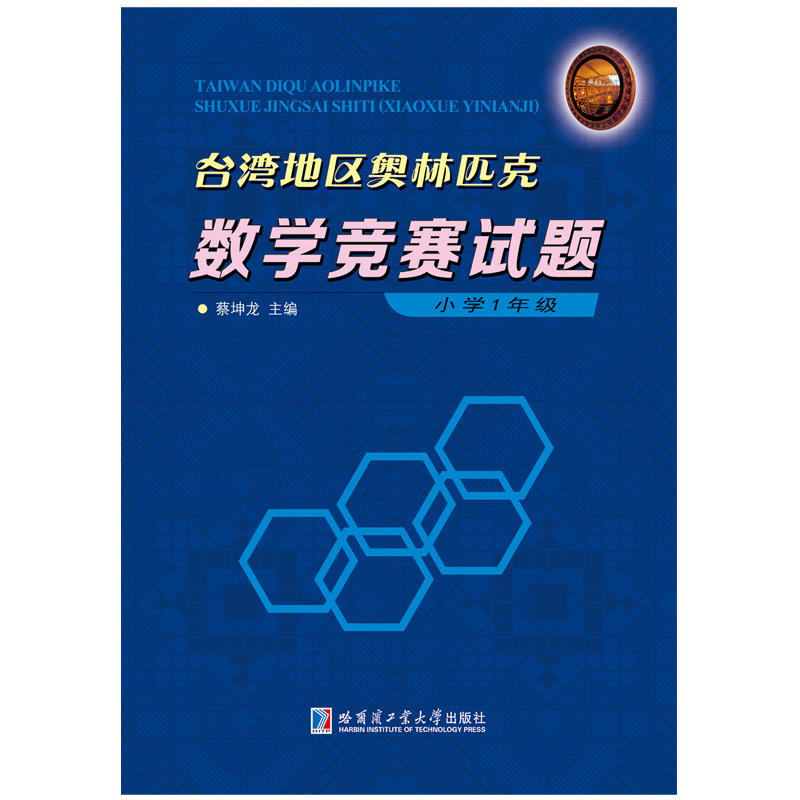 TAIWAN DIQU AOLINPIKE
SHUXUE JINGSAI SHITI (XIAOXUE YINIANJI)

台湾地区奥林匹克

数学竞赛试题

小学1年级

蔡坤龙 主编

哈爾濱工業大學出版社
HARBIN INSTITUTE OF TECHNOLOGY PRESS